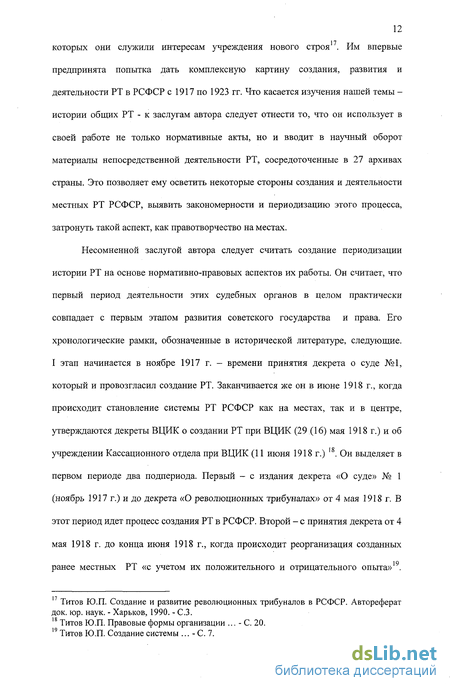 12

которых они служили интересам учреждения нового строя$^{17}$. Им впервые предпринята попытка дать комплексную картину создания, развития и деятельности РТ в РСФСР с 1917 по 1923 гг. Что касается изучения нашей темы – истории общих РТ - к заслугам автора следует отнести то, что он использует в своей работе не только нормативные акты, но и вводит в научный оборот материалы непосредственной деятельности РТ, сосредоточенные в 27 архивах страны. Это позволяет ему осветить некоторые стороны создания и деятельности местных РТ РСФСР, выявить закономерности и периодизацию этого процесса, затронуть такой аспект, как правотворчество на местах.

Несомненной заслугой автора следует считать создание периодизации истории РТ на основе нормативно-правовых аспектов их работы. Он считает, что первый период деятельности этих судебных органов в целом практически совпадает с первым этапом развития советского государства и права. Его хронологические рамки, обозначенные в исторической литературе, следующие. I этап начинается в ноябре 1917 г. – времени принятия декрета о суде №1, который и провозгласил создание РТ. Заканчивается же он в июне 1918 г., когда происходит становление системы РТ РСФСР как на местах, так и в центре, утверждаются декреты ВЦИК о создании РТ при ВЦИК (29 (16) мая 1918 г.) и об учреждении Кассационного отдела при ВЦИК (11 июня 1918 г.) $^{18}$. Он выделяет в первом периоде два подпериода. Первый – с издания декрета «О суде» № 1 (ноябрь 1917 г.) и до декрета «О революционных трибуналах» от 4 мая 1918 г. В этот период идет процесс создания РТ в РСФСР. Второй – с принятия декрета от 4 мая 1918 г. до конца июня 1918 г., когда происходит реорганизация созданных ранее местных РТ «с учетом их положительного и отрицательного опыта»$^{19}$.

$^{17}$ Титов Ю.П. Создание и развитие революционных трибуналов в РСФСР. Автореферат док. юр. наук. - Харьков, 1990. - С.3.
$^{18}$ Титов Ю.П. Правовые формы организации … - С. 20.
$^{19}$ Титов Ю.П. Создание системы … - С. 7.

dsLib.net
библиотека диссертаций